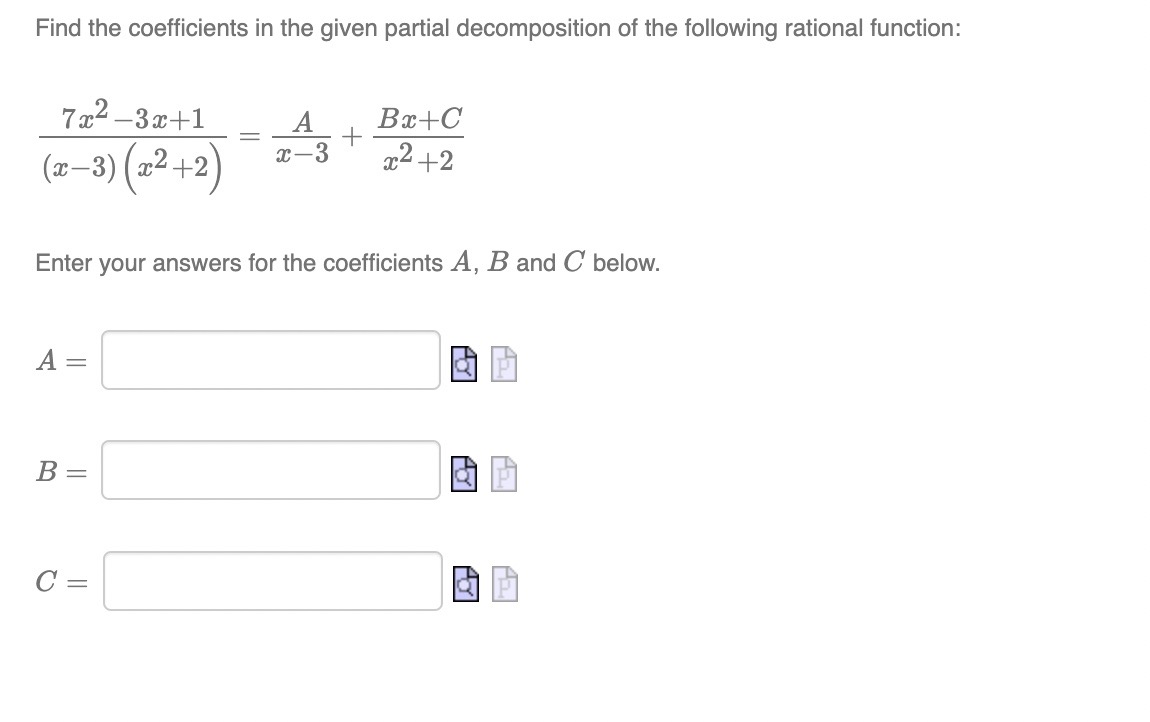 Find the coefficients in the given partial decomposition of the following rational function:

$\frac{7x^2-3x+1}{(x-3)\left(x^2+2\right)} = \frac{A}{x-3} + \frac{Bx+C}{x^2+2}$

Enter your answers for the coefficients $A$, $B$ and $C$ below.

$A =$

$B =$

$C =$